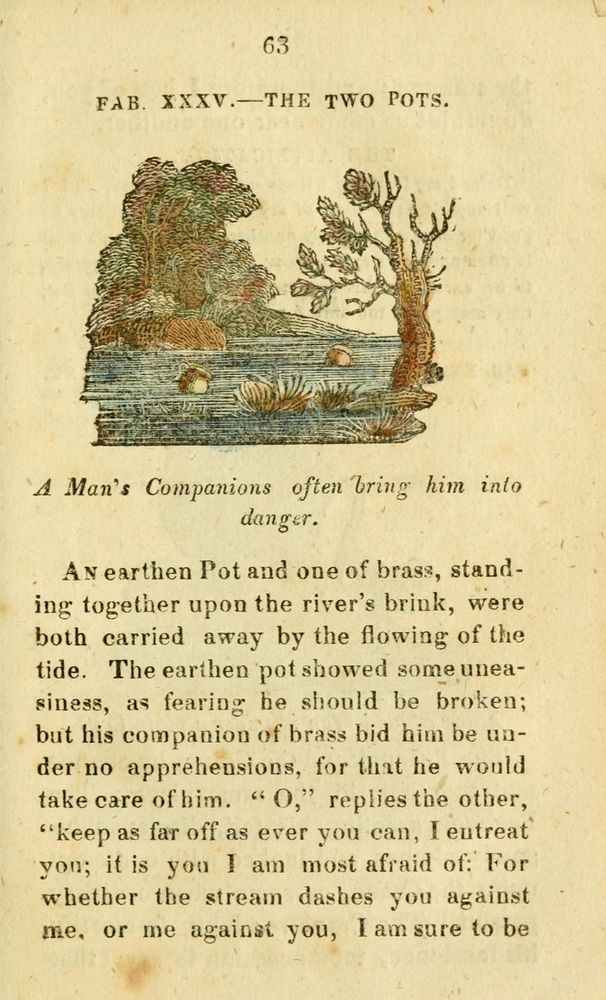 63

FAB. XXXV.—THE TWO POTS.

A Man's Companions often bring him into danger.

An earthen Pot and one of brass, standing together upon the river's brink, were both carried away by the flowing of the tide. The earthen pot showed some uneasiness, as fearing he should be broken; but his companion of brass bid him be under no apprehensions, for that he would take care of him. "O," replies the other, "keep as far off as ever you can, I entreat you; it is you I am most afraid of: For whether the stream dashes you against me, or me against you, I am sure to be